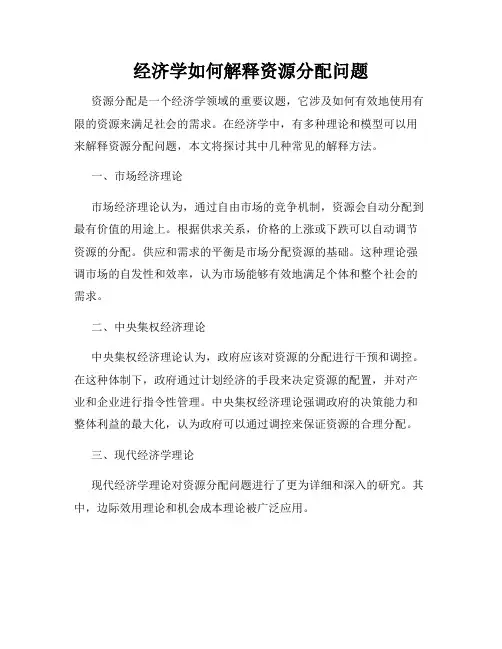 经济学如何解释资源分配问题

资源分配是一个经济学领域的重要议题，它涉及如何有效地使用有限的资源来满足社会的需求。在经济学中，有多种理论和模型可以用来解释资源分配问题，本文将探讨其中几种常见的解释方法。

一、市场经济理论

市场经济理论认为，通过自由市场的竞争机制，资源会自动分配到最有价值的用途上。根据供求关系，价格的上涨或下跌可以自动调节资源的分配。供应和需求的平衡是市场分配资源的基础。这种理论强调市场的自发性和效率，认为市场能够有效地满足个体和整个社会的需求。

二、中央集权经济理论

中央集权经济理论认为，政府应该对资源的分配进行干预和调控。在这种体制下，政府通过计划经济的手段来决定资源的配置，并对产业和企业进行指令性管理。中央集权经济理论强调政府的决策能力和整体利益的最大化，认为政府可以通过调控来保证资源的合理分配。

三、现代经济学理论

现代经济学理论对资源分配问题进行了更为详细和深入的研究。其中，边际效用理论和机会成本理论被广泛应用。